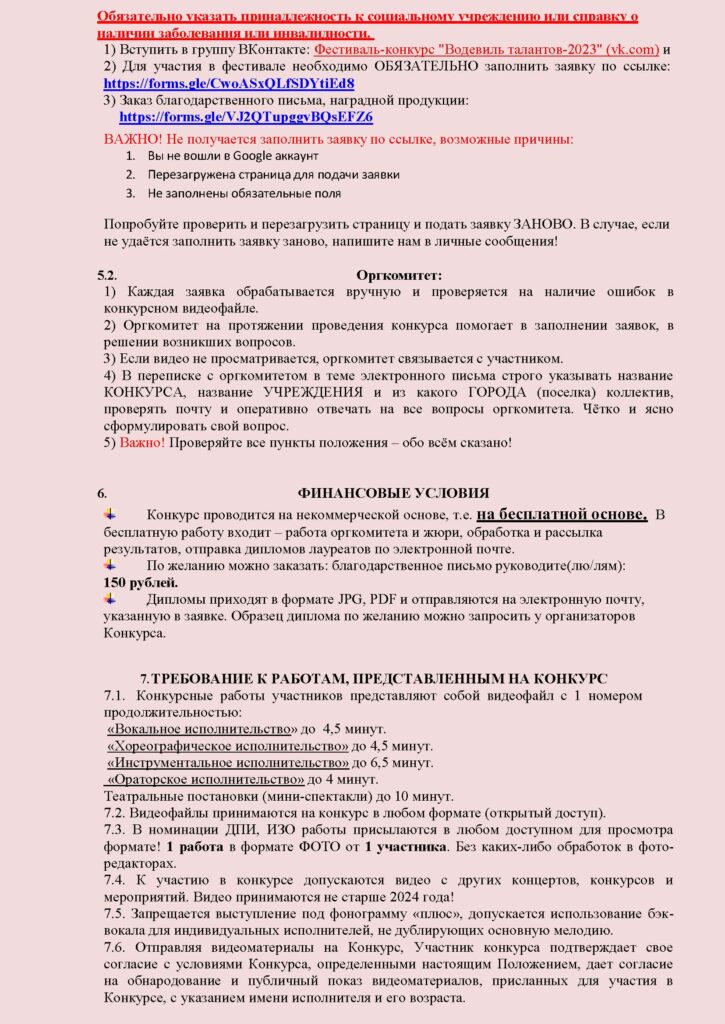 Обязательно указать принадлежность к социальному учреждению или справку о наличии заболевания или инвалидности.
1) Вступить в группу ВКонтакте: Фестиваль-конкурс "Водевиль талантов-2023" (vk.com) и
2) Для участия в фестивале необходимо ОБЯЗАТЕЛЬНО заполнить заявку по ссылке: https://forms.gle/CwoASxQLfSDYtiEd8
3) Заказ благодарственного письма, наградной продукции:
https://forms.gle/VJ2QTupggvBQsEFZ6

ВАЖНО! Не получается заполнить заявку по ссылке, возможные причины:
1. Вы не вошли в Google аккаунт
2. Перезагружена страница для подачи заявки
3. Не заполнены обязательные поля

Попробуйте проверить и перезагрузить страницу и подать заявку ЗАНОВО. В случае, если не удаётся заполнить заявку заново, напишите нам в личные сообщения!

5.2. Оргкомитет:
1) Каждая заявка обрабатывается вручную и проверяется на наличие ошибок в конкурсном видеофайле.
2) Оргкомитет на протяжении проведения конкурса помогает в заполнении заявок, в решении возникших вопросов.
3) Если видео не просматривается, оргкомитет связывается с участником.
4) В переписке с оргкомитетом в теме электронного письма строго указывать название КОНКУРСА, название УЧРЕЖДЕНИЯ и из какого ГОРОДА (поселка) коллектив, проверять почту и оперативно отвечать на все вопросы оргкомитета. Чётко и ясно сформулировать свой вопрос.
5) Важно! Проверяйте все пункты положения – обо всём сказано!

6. ФИНАНСОВЫЕ УСЛОВИЯ
Конкурс проводится на некоммерческой основе, т.е. на бесплатной основе. В бесплатную работу входит – работа оргкомитета и жюри, обработка и рассылка результатов, отправка дипломов лауреатов по электронной почте.
По желанию можно заказать: благодарственное письмо руководите(лю/лям): 150 рублей.
Дипломы приходят в формате JPG, PDF и отправляются на электронную почту, указанную в заявке. Образец диплома по желанию можно запросить у организаторов Конкурса.

7. ТРЕБОВАНИЕ К РАБОТАМ, ПРЕДСТАВЛЕННЫМ НА КОНКУРС
7.1. Конкурсные работы участников представляют собой видеофайл с 1 номером продолжительностью:
«Вокальное исполнительство» до 4,5 минут.
«Хореографическое исполнительство» до 4,5 минут.
«Инструментальное исполнительство» до 6,5 минут.
«Ораторское исполнительство» до 4 минут.
Театральные постановки (мини-спектакли) до 10 минут.
7.2. Видеофайлы принимаются на конкурс в любом формате (открытый доступ).
7.3. В номинации ДПИ, ИЗО работы присылаются в любом доступном для просмотра формате! 1 работа в формате ФОТО от 1 участника. Без каких-либо обработок в фоторедакторах.
7.4. К участию в конкурсе допускаются видео с других концертов, конкурсов и мероприятий. Видео принимаются не старше 2024 года!
7.5. Запрещается выступление под фонограмму «плюс», допускается использование бэк-вокала для индивидуальных исполнителей, не дублирующих основную мелодию.
7.6. Отправляя видеоматериалы на Конкурс, Участник конкурса подтверждает свое согласие с условиями Конкурса, определенными настоящим Положением, дает согласие на обнародование и публичный показ видеоматериалов, присланных для участия в Конкурсе, с указанием имени исполнителя и его возраста.